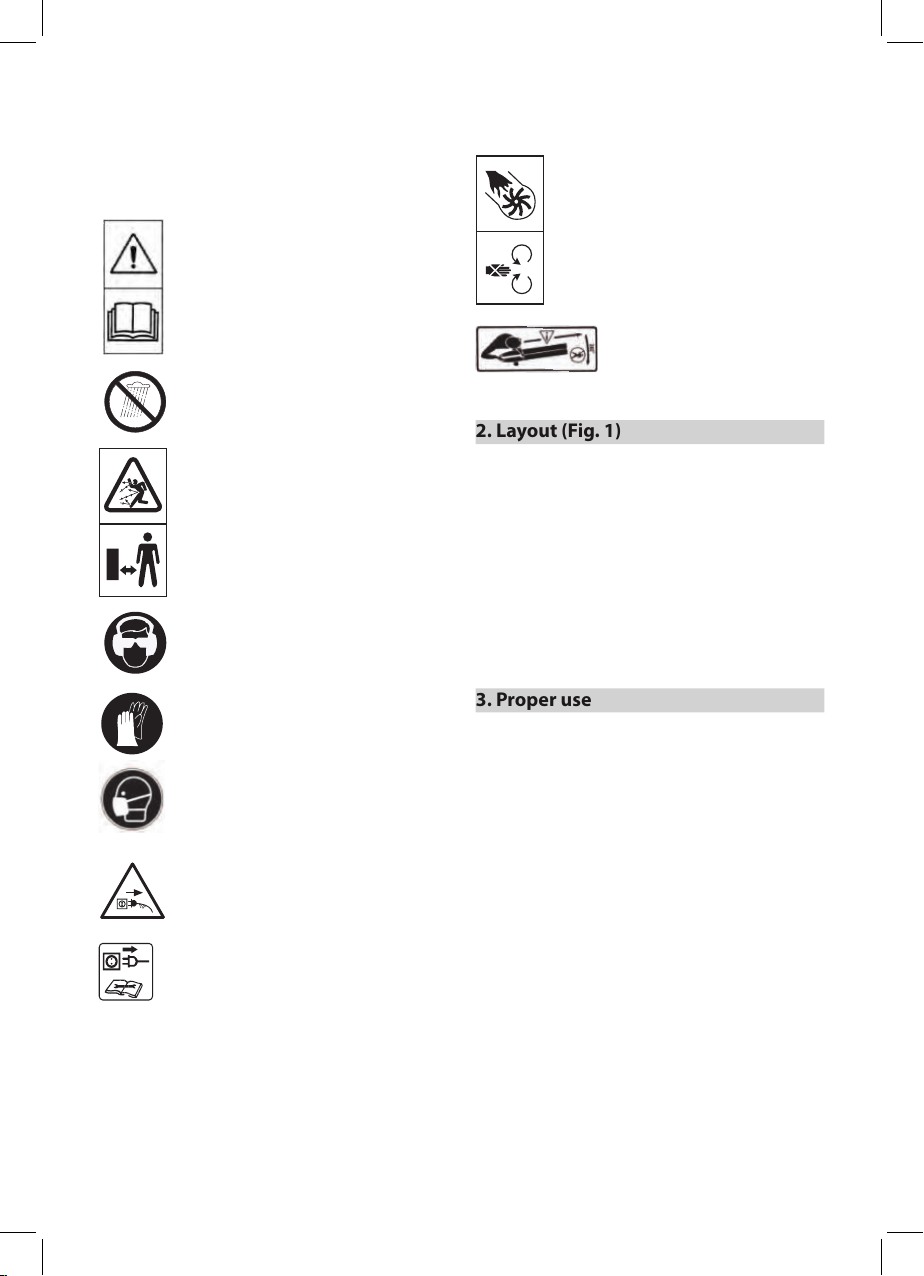 2. Layout (Fig. 1)

3. Proper use